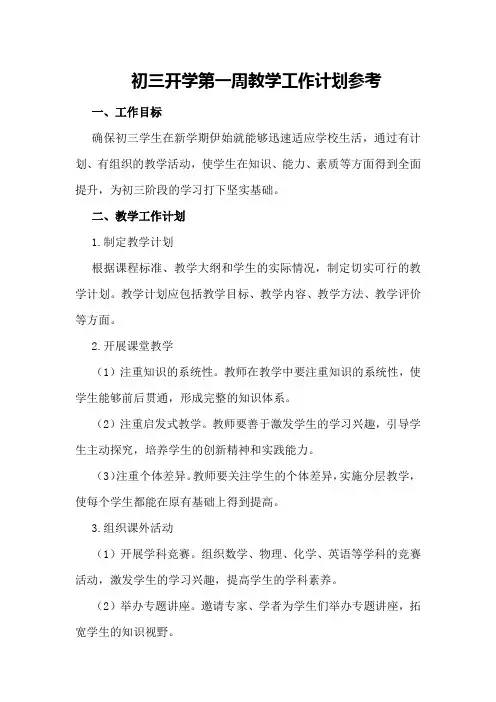 初三开学第一周教学工作计划参考

一、工作目标

确保初三学生在新学期伊始就能够迅速适应学校生活，通过有计划、有组织的教学活动，使学生在知识、能力、素质等方面得到全面提升，为初三阶段的学习打下坚实基础。

二、教学工作计划

1.制定教学计划

根据课程标准、教学大纲和学生的实际情况，制定切实可行的教学计划。教学计划应包括教学目标、教学内容、教学方法、教学评价等方面。

2.开展课堂教学

（1）注重知识的系统性。教师在教学中要注重知识的系统性，使学生能够前后贯通，形成完整的知识体系。

（2）注重启发式教学。教师要善于激发学生的学习兴趣，引导学生主动探究，培养学生的创新精神和实践能力。

（3）注重个体差异。教师要关注学生的个体差异，实施分层教学，使每个学生都能在原有基础上得到提高。

3.组织课外活动

（1）开展学科竞赛。组织数学、物理、化学、英语等学科的竞赛活动，激发学生的学习兴趣，提高学生的学科素养。

（2）举办专题讲座。邀请专家、学者为学生们举办专题讲座，拓宽学生的知识视野。